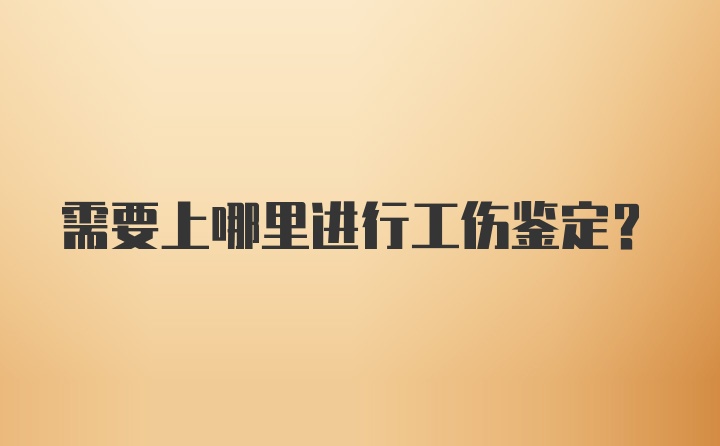 需要上哪里进行工伤鉴定？